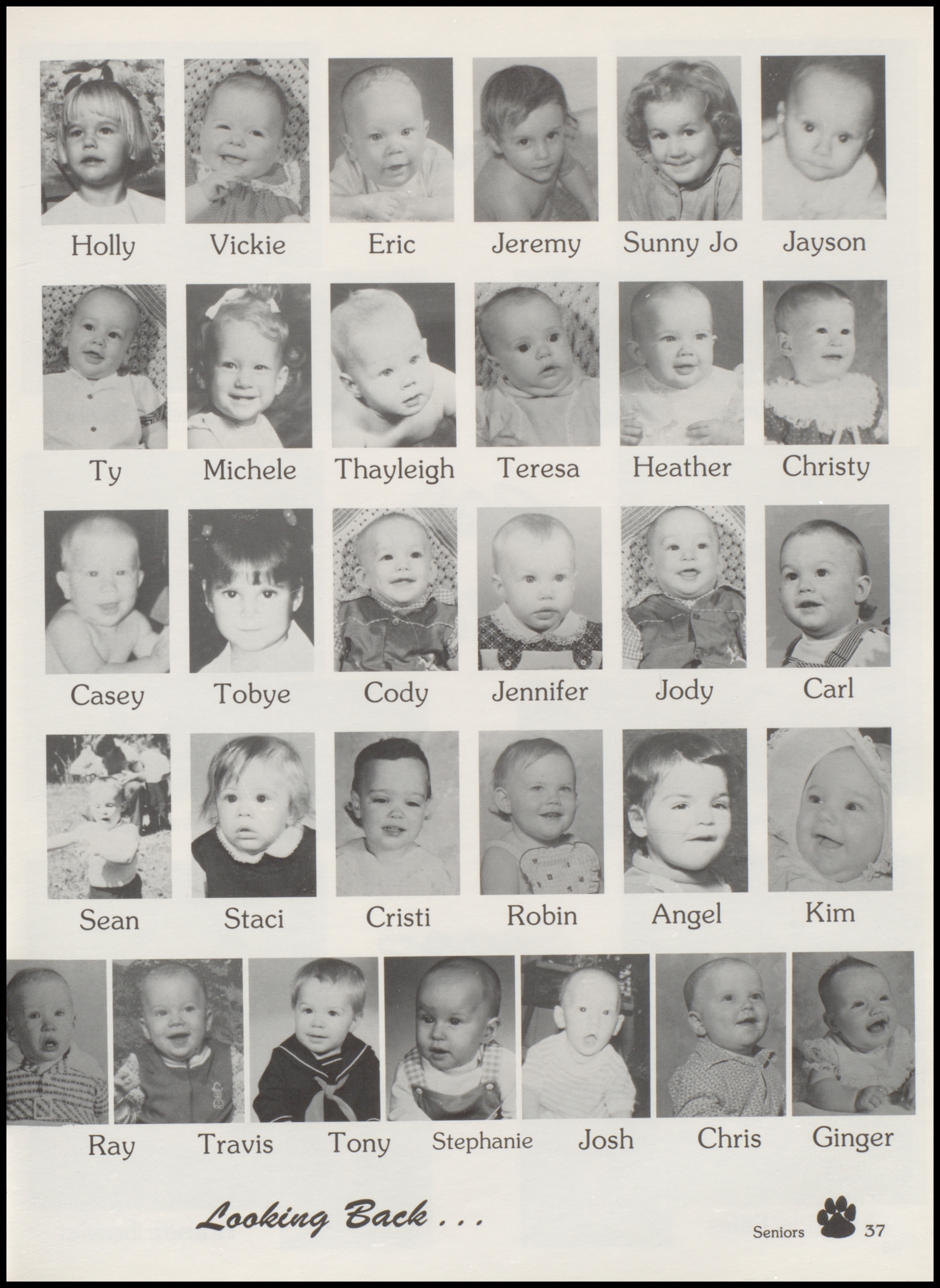 Holly Vickie Eric Jeremy Sunny Jo Jayson

Ty Michele Thayleigh Teresa Heather Christy

Casey Tobye Cody Jennifer Jody Carl

Sean Staci Cristi Robin Angel Kim

Ray Travis Tony Stephanie Josh Chris Ginger

Looking Back . . .

Seniors 37